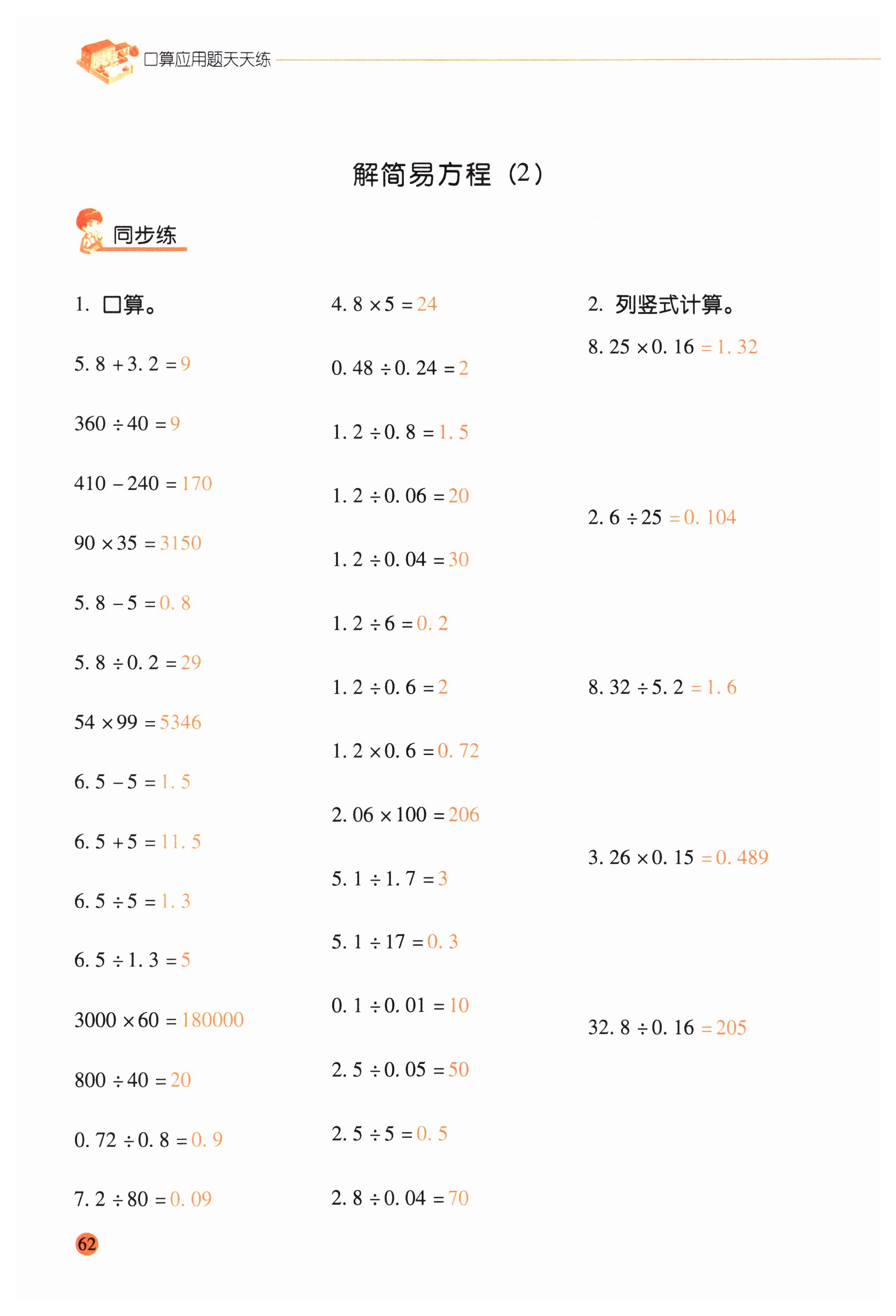 口算应用题天天练

解简易方程（2）

同步练

1. 口算。

$5.8+3.2=9$

$360\div40=9$

$410-240=170$

$90\times35=3150$

$5.8-5=0.8$

$5.8\div0.2=29$

$54\times99=5346$

$6.5-5=1.5$

$6.5+5=11.5$

$6.5\div5=1.3$

$6.5\div1.3=5$

$3000\times60=180000$

$800\div40=20$

$0.72\div0.8=0.9$

$7.2\div80=0.09$

$4.8\times5=24$

$0.48\div0.24=2$

$1.2\div0.8=1.5$

$1.2\div0.06=20$

$1.2\div0.04=30$

$1.2\div6=0.2$

$1.2\div0.6=2$

$1.2\times0.6=0.72$

$2.06\times100=206$

$5.1\div1.7=3$

$5.1\div17=0.3$

$0.1\div0.01=10$

$2.5\div0.05=50$

$2.5\div5=0.5$

$2.8\div0.04=70$

2. 列竖式计算。

$8.25\times0.16=1.32$

$2.6\div25=0.104$

$8.32\div5.2=1.6$

$3.26\times0.15=0.489$

$32.8\div0.16=205$

62